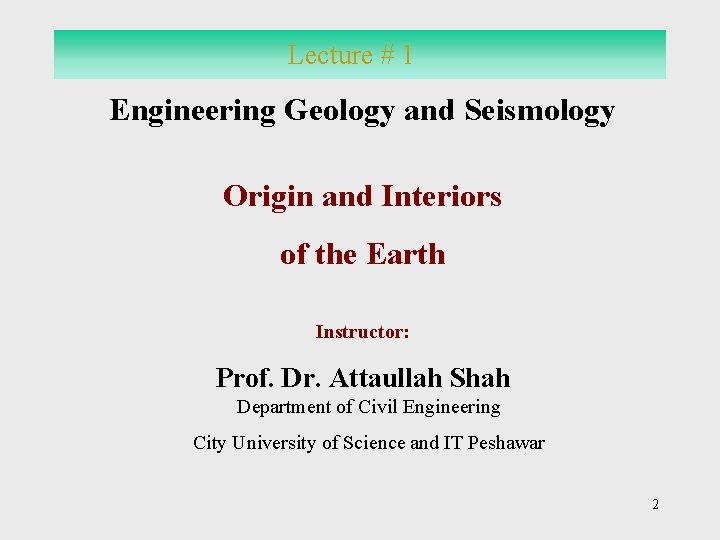 Lecture # 1

Engineering Geology and Seismology

Origin and Interiors

of the Earth

Instructor:

Prof. Dr. Attaullah Shah

Department of Civil Engineering

City University of Science and IT Peshawar

2